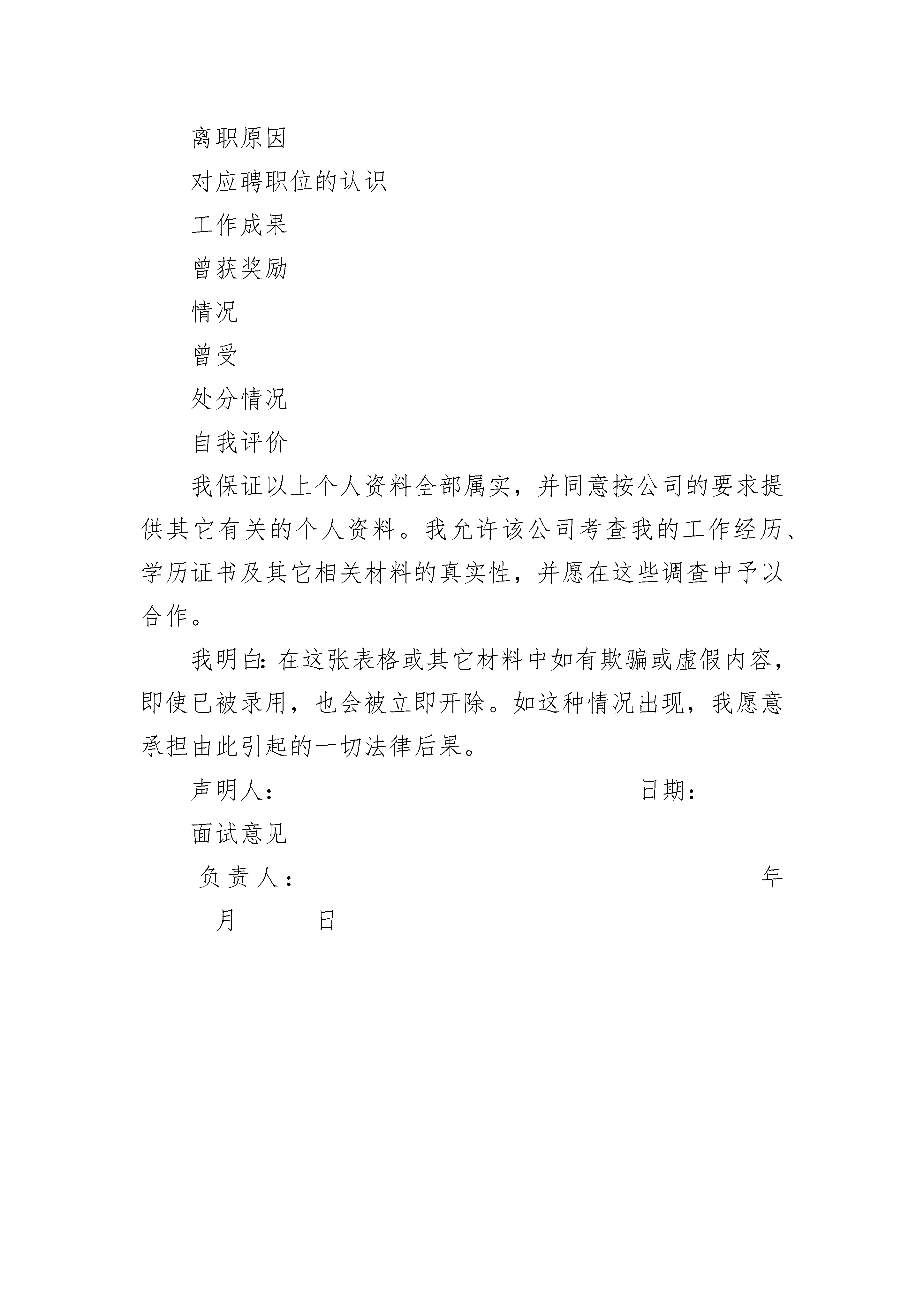 离职原因

对应聘职位的认识

工作成果

曾获奖励

情况

曾受

处分情况

自我评价

我保证以上个人资料全部属实，并同意按公司的要求提供其它有关的个人资料。我允许该公司考查我的工作经历、学历证书及其它相关材料的真实性，并愿在这些调查中予以合作。

我明白：在这张表格或其它材料中如有欺骗或虚假内容，即使已被录用，也会被立即开除。如这种情况出现，我愿意承担由此引起的一切法律后果。

声明人：　　　　　　　　　　日期：

面试意见

负责人：　　　　　　　　　　　　　年

月　　日